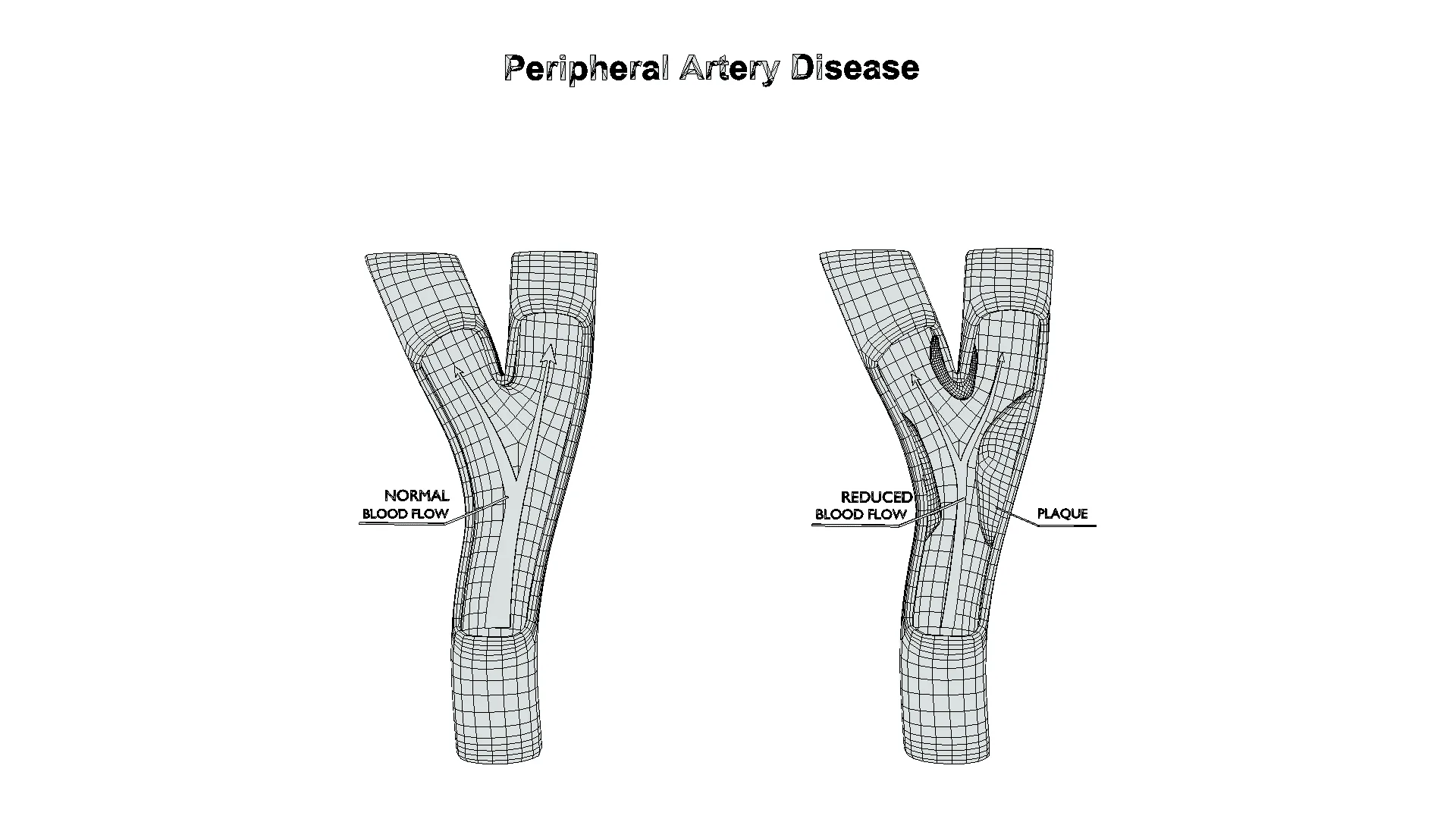 Peripheral Artery Disease

NORMAL
BLOOD FLOW

REDUCED
BLOOD FLOW

PLAQUE